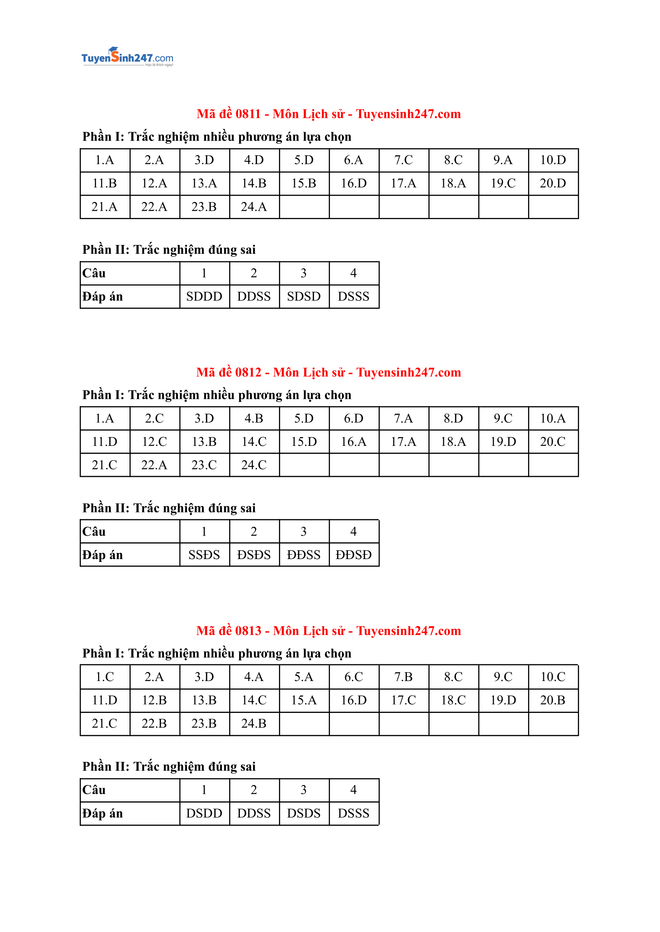 TuyenSinh247.com

Mã đề 0811 - Môn Lịch sử - Tuyensinh247.com

Phần I: Trắc nghiệm nhiều phương án lựa chọn

| 1.A | 2.A | 3.D | 4.D | 5.D | 6.A | 7.C | 8.C | 9.A | 10.D |
|---|---|---|---|---|---|---|---|---|---|
| 11.B | 12.A | 13.A | 14.B | 15.B | 16.D | 17.A | 18.A | 19.C | 20.D |
| 21.A | 22.A | 23.B | 24.A | | | | | | |

Phần II: Trắc nghiệm đúng sai

| Câu | 1 | 2 | 3 | 4 |
|---|---|---|---|---|
| Đáp án | SDDD | DDSS | SDSD | DSSS |

Mã đề 0812 - Môn Lịch sử - Tuyensinh247.com

Phần I: Trắc nghiệm nhiều phương án lựa chọn

| 1.A | 2.C | 3.D | 4.B | 5.D | 6.D | 7.A | 8.D | 9.C | 10.A |
|---|---|---|---|---|---|---|---|---|---|
| 11.D | 12.C | 13.B | 14.C | 15.D | 16.A | 17.A | 18.A | 19.D | 20.C |
| 21.C | 22.A | 23.C | 24.C | | | | | | |

Phần II: Trắc nghiệm đúng sai

| Câu | 1 | 2 | 3 | 4 |
|---|---|---|---|---|
| Đáp án | SSĐS | ĐSĐS | ĐĐSS | ĐĐSĐ |

Mã đề 0813 - Môn Lịch sử - Tuyensinh247.com

Phần I: Trắc nghiệm nhiều phương án lựa chọn

| 1.C | 2.A | 3.D | 4.A | 5.A | 6.C | 7.B | 8.C | 9.C | 10.C |
|---|---|---|---|---|---|---|---|---|---|
| 11.D | 12.B | 13.B | 14.C | 15.A | 16.D | 17.C | 18.C | 19.D | 20.B |
| 21.C | 22.B | 23.B | 24.B | | | | | | |

Phần II: Trắc nghiệm đúng sai

| Câu | 1 | 2 | 3 | 4 |
|---|---|---|---|---|
| Đáp án | DSDD | DDSS | DSDS | DSSS |